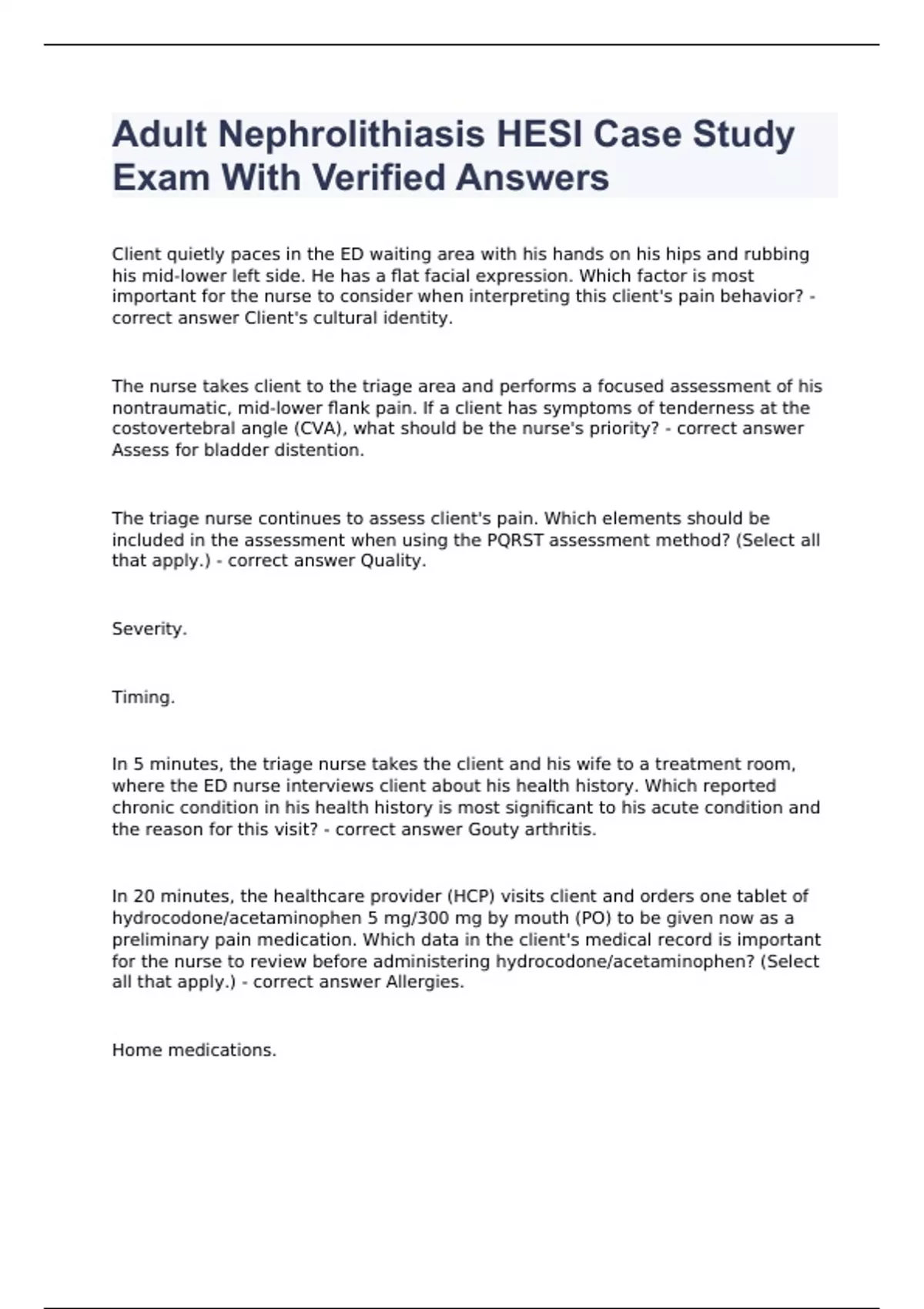 Adult Nephrolithiasis HESI Case Study Exam With Verified Answers

Client quietly paces in the ED waiting area with his hands on his hips and rubbing his mid-lower left side. He has a flat facial expression. Which factor is most important for the nurse to consider when interpreting this client's pain behavior? - correct answer Client's cultural identity.

The nurse takes client to the triage area and performs a focused assessment of his nontraumatic, mid-lower flank pain. If a client has symptoms of tenderness at the costovertebral angle (CVA), what should be the nurse's priority? - correct answer Assess for bladder distention.

The triage nurse continues to assess client's pain. Which elements should be included in the assessment when using the PQRST assessment method? (Select all that apply.) - correct answer Quality.

Severity.

Timing.

In 5 minutes, the triage nurse takes the client and his wife to a treatment room, where the ED nurse interviews client about his health history. Which reported chronic condition in his health history is most significant to his acute condition and the reason for this visit? - correct answer Gouty arthritis.

In 20 minutes, the healthcare provider (HCP) visits client and orders one tablet of hydrocodone/acetaminophen 5 mg/300 mg by mouth (PO) to be given now as a preliminary pain medication. Which data in the client's medical record is important for the nurse to review before administering hydrocodone/acetaminophen? (Select all that apply.) - correct answer Allergies.

Home medications.